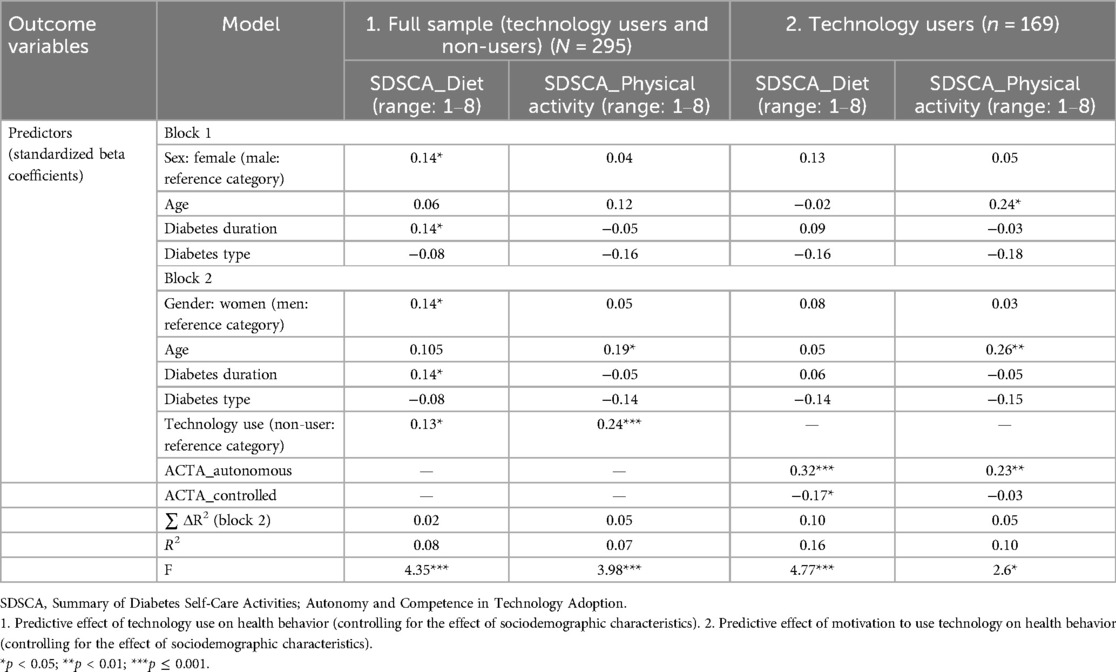 | Outcome variables | Model | 1. Full sample (technology users and non-users) ($N$ = 295) | | 2. Technology users ($n$ = 169) | |
|---|---|---|---|---|---|
| | | SDSCA_Diet (range: 1–8) | SDSCA_Physical activity (range: 1–8) | SDSCA_Diet (range: 1–8) | SDSCA_Physical activity (range: 1–8) |
| Predictors (standardized beta coefficients) | Block 1 | | | | |
| | Sex: female (male: reference category) | 0.14* | 0.04 | 0.13 | 0.05 |
| | Age | 0.06 | 0.12 | −0.02 | 0.24* |
| | Diabetes duration | 0.14* | −0.05 | 0.09 | −0.03 |
| | Diabetes type | −0.08 | −0.16 | −0.16 | −0.18 |
| | Block 2 | | | | |
| | Gender: women (men: reference category) | 0.14* | 0.05 | 0.08 | 0.03 |
| | Age | 0.105 | 0.19* | 0.05 | 0.26** |
| | Diabetes duration | 0.14* | −0.05 | 0.06 | −0.05 |
| | Diabetes type | −0.08 | −0.14 | −0.14 | −0.15 |
| | Technology use (non-user: reference category) | 0.13* | 0.24*** | — | — |
| | ACTA_autonomous | — | — | 0.32*** | 0.23** |
| | ACTA_controlled | — | — | −0.17* | −0.03 |
| | $\sum \Delta R^2$ (block 2) | 0.02 | 0.05 | 0.10 | 0.05 |
| | $R^2$ | 0.08 | 0.07 | 0.16 | 0.10 |
| | F | 4.35*** | 3.98*** | 4.77*** | 2.6* |

SDSCA, Summary of Diabetes Self-Care Activities; Autonomy and Competence in Technology Adoption.
1. Predictive effect of technology use on health behavior (controlling for the effect of sociodemographic characteristics). 2. Predictive effect of motivation to use technology on health behavior (controlling for the effect of sociodemographic characteristics).
*$p$ < 0.05; **$p$ < 0.01; ***$p$ ≤ 0.001.